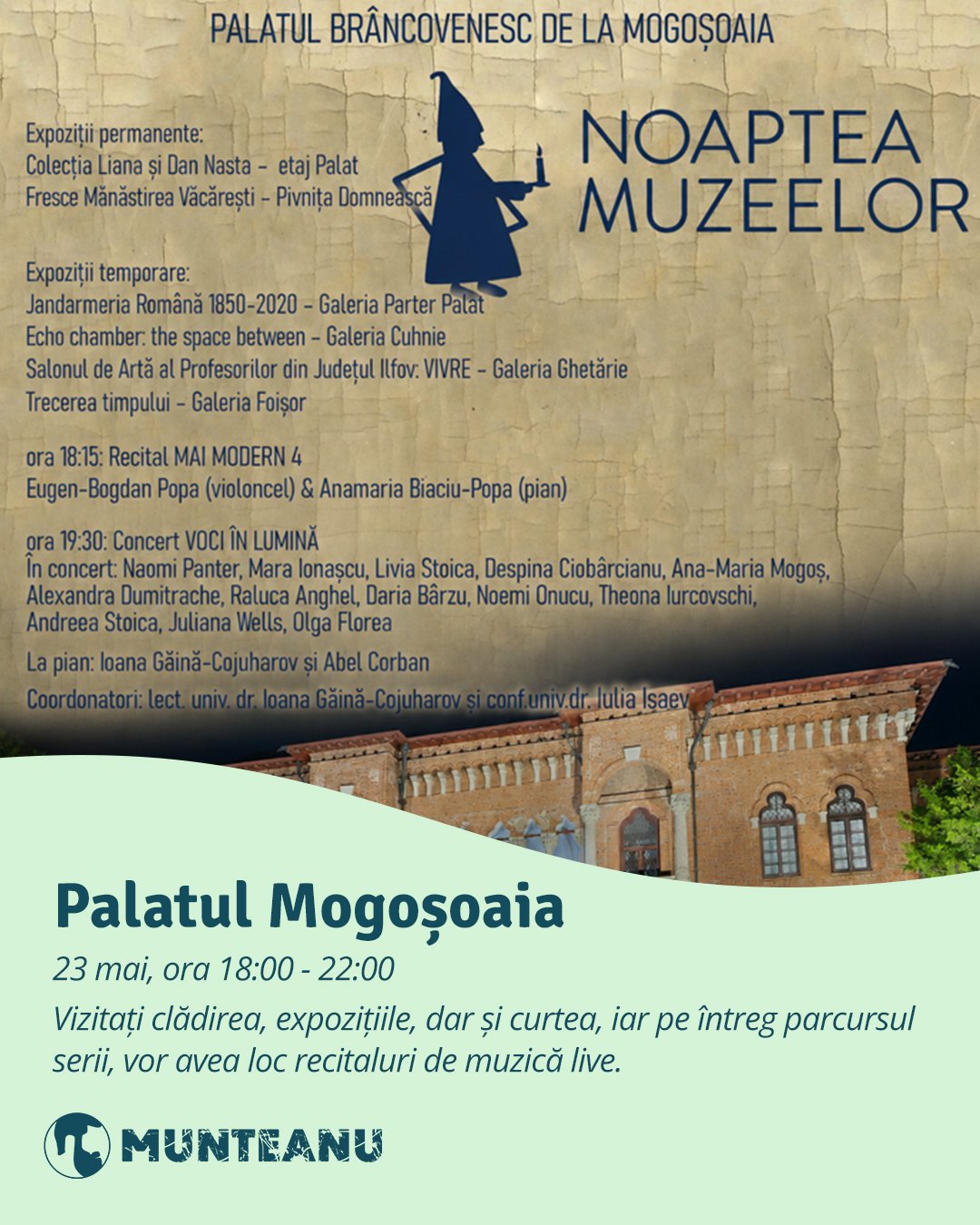 PALATUL BRÂNCOVENESC DE LA MOGOȘOAIA

NOAPTEA MUZEELOR

Expoziții permanente:
Colecția Liana și Dan Nasta - etaj Palat
Fresce Mănăstirea Văcărești - Pivnița Domnească

Expoziții temporare:
Jandarmeria Română 1850-2020 - Galeria Parter Palat
Echo chamber: the space between - Galeria Cuhnie
Salonul de Artă al Profesorilor din Județul Ilfov: VIVRE - Galeria Ghetărie
Trecerea timpului - Galeria Foișor

ora 18:15: Recital MAI MODERN 4
Eugen-Bogdan Popa (violoncel) & Anamaria Biaciu-Popa (pian)

ora 19:30: Concert VOCI ÎN LUMINĂ
În concert: Naomi Panter, Mara Ionașcu, Livia Stoica, Despina Ciobârcianu, Ana-Maria Mogoș, Alexandra Dumitrache, Raluca Anghel, Daria Bârzu, Noemi Onucu, Theona Iurcovschi, Andreea Stoica, Juliana Wells, Olga Florea

La pian: Ioana Găină-Cojuharov și Abel Corban

Coordonatori: lect. univ. dr. Ioana Găină-Cojuharov și conf.univ.dr. Iulia Isaev

Palatul Mogoșoaia

23 mai, ora 18:00 - 22:00

Vizitați clădirea, expozițiile, dar și curtea, iar pe întreg parcursul serii, vor avea loc recitaluri de muzică live.

MUNTEANU